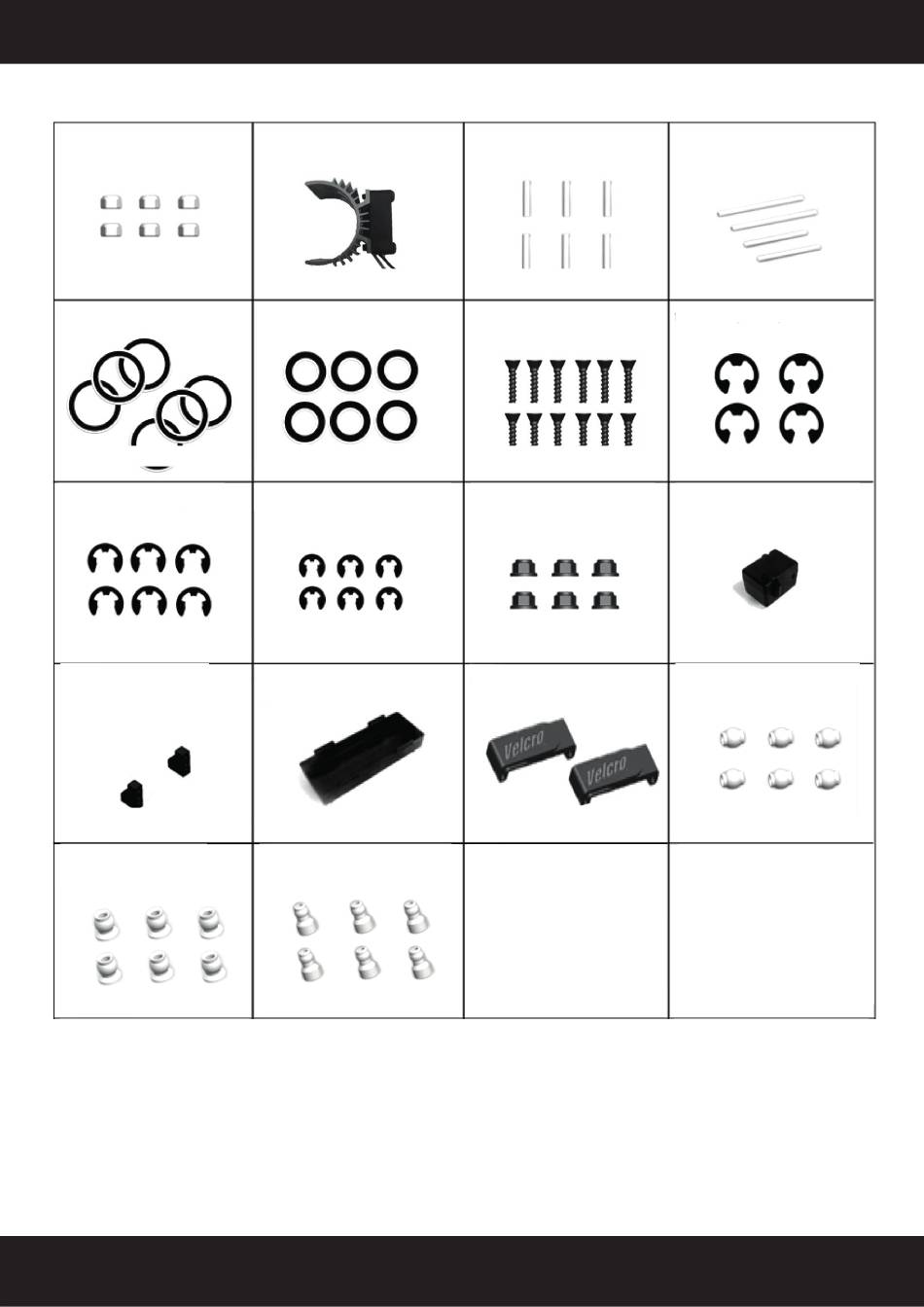 Velcro
Velcro